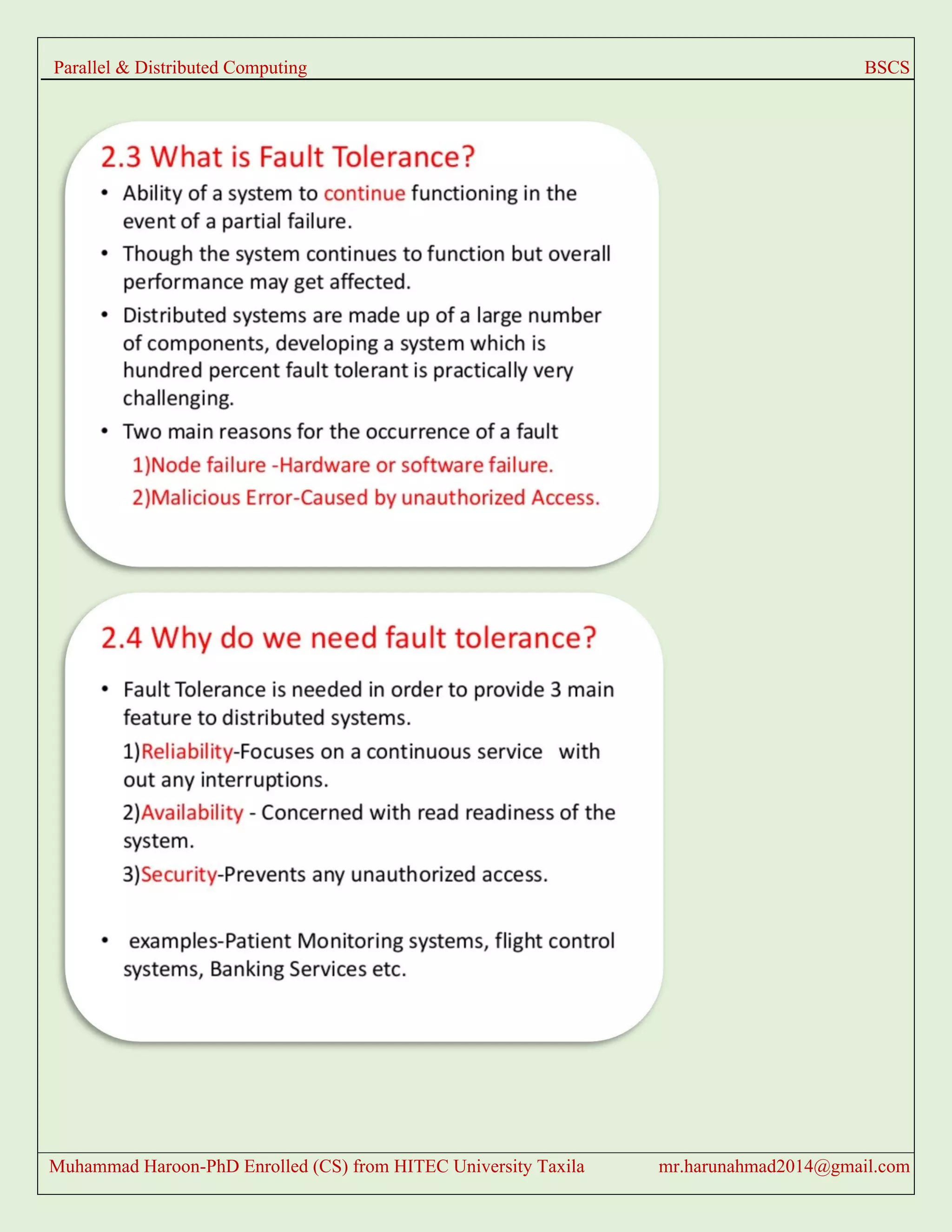 Parallel & Distributed Computing BSCS

2.3 What is Fault Tolerance?

• Ability of a system to continue functioning in the event of a partial failure.

• Though the system continues to function but overall performance may get affected.

• Distributed systems are made up of a large number of components, developing a system which is hundred percent fault tolerant is practically very challenging.

• Two main reasons for the occurrence of a fault

1)Node failure -Hardware or software failure.

2)Malicious Error-Caused by unauthorized Access.

2.4 Why do we need fault tolerance?

• Fault Tolerance is needed in order to provide 3 main feature to distributed systems.

1)Reliability-Focuses on a continuous service with out any interruptions.

2)Availability - Concerned with read readiness of the system.

3)Security-Prevents any unauthorized access.

• examples-Patient Monitoring systems, flight control systems, Banking Services etc.

Muhammad Haroon-PhD Enrolled (CS) from HITEC University Taxila mr.harunahmad2014@gmail.com